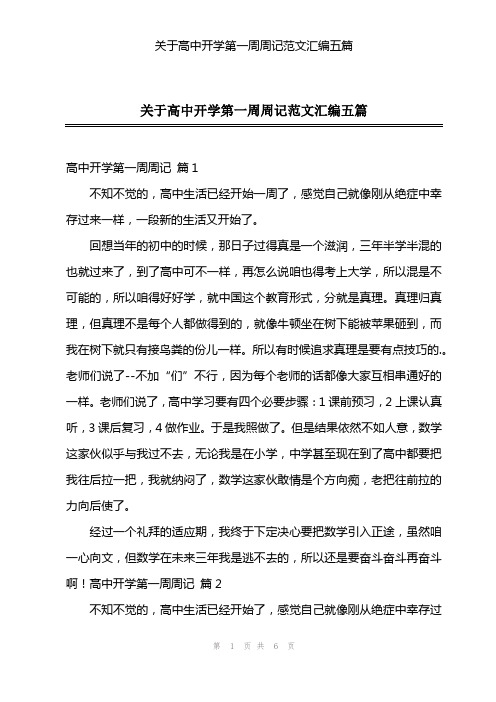 关于高中开学第一周周记范文汇编五篇

关于高中开学第一周周记范文汇编五篇

高中开学第一周周记 篇1

不知不觉的，高中生活已经开始一周了，感觉自己就像刚从绝症中幸存过来一样，一段新的生活又开始了。

回想当年的初中的时候，那日子过得真是一个滋润，三年半学半混的也就过来了，到了高中可不一样，再怎么说咱也得考上大学，所以混是不可能的，所以咱得好好学，就中国这个教育形式，分就是真理。真理归真理，但真理不是每个人都做得到的，就像牛顿坐在树下能被苹果砸到，而我在树下就只有接鸟粪的份儿一样。所以有时候追求真理是要有点技巧的.。老师们说了--不加“们”不行，因为每个老师的话都像大家互相串通好的一样。老师们说了，高中学习要有四个必要步骤：1课前预习，2上课认真听，3课后复习，4做作业。于是我照做了。但是结果依然不如人意，数学这家伙似乎与我过不去，无论我是在小学，中学甚至现在到了高中都要把我往后拉一把，我就纳闷了，数学这家伙敢情是个方向痴，老把往前拉的力向后使了。

经过一个礼拜的适应期，我终于下定决心要把数学引入正途，虽然咱一心向文，但数学在未来三年我是逃不去的，所以还是要奋斗奋斗再奋斗啊！高中开学第一周周记 篇2

不知不觉的，高中生活已经开始了，感觉自己就像刚从绝症中幸存过

第 1 页 共 6 页